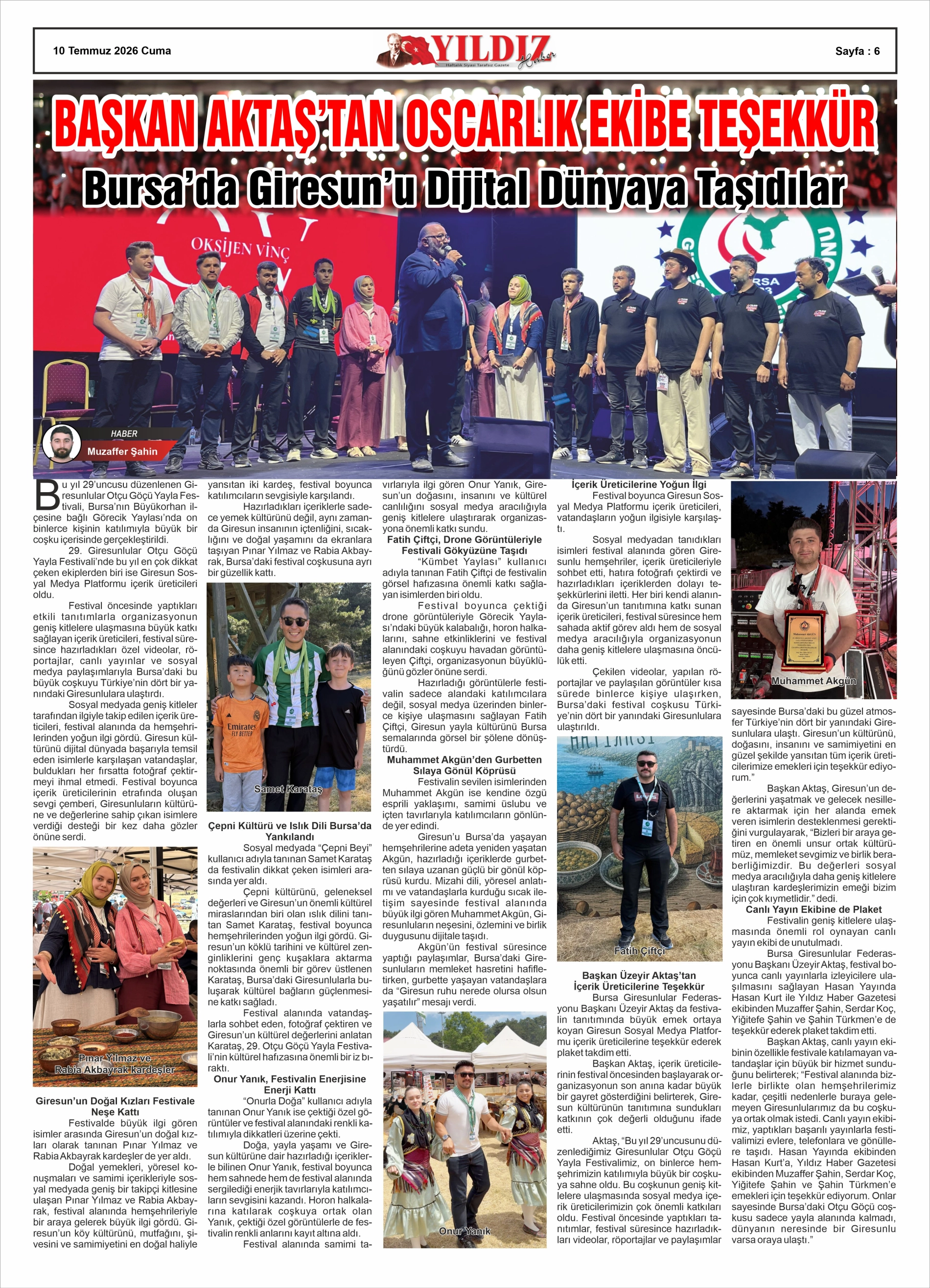 10 Temmuz 2026 Cuma

YILDIZ Haber
Haftalık Siyasi Tarafsız Gazete

Sayfa : 6

BAŞKAN AKTAŞ'TAN OSCARLIK EKİBE TEŞEKKÜR

Bursa'da Giresun'u Dijital Dünyaya Taşıdılar

OKSİJEN VİNÇ

HABER
Muzaffer Şahin

Bu yıl 29'uncusu düzenlenen Giresunlular Otçu Göçü Yayla Festivali, Bursa'nın Büyükorhan ilçesine bağlı Görecik Yaylası'nda on binlerce kişinin katılımıyla büyük bir coşku içerisinde gerçekleştirildi.

29. Giresunlular Otçu Göçü Yayla Festivali'nde bu yıl en çok dikkat çeken ekiplerden biri ise Giresun Sosyal Medya Platformu içerik üreticileri oldu.

Festival öncesinde yaptıkları etkili tanıtımlarla organizasyonun geniş kitlelere ulaşmasına büyük katkı sağlayan içerik üreticileri, festival süresince hazırladıkları özel videolar, röportajlar, canlı yayınlar ve sosyal medya paylaşımlarıyla Bursa'daki bu büyük coşkuyu Türkiye'nin dört bir yanındaki Giresunlulara ulaştırdı.

Sosyal medyada geniş kitleler tarafından ilgiyle takip edilen içerik üreticileri, festival alanında da hemşehrilerinden yoğun ilgi gördü. Giresun kültürünü dijital dünyada başarıyla temsil eden isimlerle karşılaşan vatandaşlar, buldukları her fırsatta fotoğraf çektirmeyi ihmal etmedi. Festival boyunca içerik üreticilerinin etrafında oluşan sevgi çemberi, Giresunluların kültürüne ve değerlerine sahip çıkan isimlere verdiği desteği bir kez daha gözler önüne serdi.

Pınar Yılmaz ve Rabia Akbayrak kardeşler

Giresun'un Doğal Kızları Festivale Neşe Kattı

Festivalde büyük ilgi gören isimler arasında Giresun'un doğal kızları olarak tanınan Pınar Yılmaz ve Rabia Akbayrak kardeşler de yer aldı.

Doğal yemekleri, yöresel konuşmaları ve samimi içerikleriyle sosyal medyada geniş bir takipçi kitlesine ulaşan Pınar Yılmaz ve Rabia Akbayrak, festival alanında hemşehrileriyle bir araya gelerek büyük ilgi gördü. Giresun'un köy kültürünü, mutfağını, şivesini ve samimiyetini en doğal haliyle yansıtan iki kardeş, festival boyunca katılımcıların sevgisiyle karşılandı.

Hazırladıkları içeriklerle sadece yemek kültürünü değil, aynı zamanda Giresun insanının içtenliğini, sıcaklığını ve doğal yaşamını da ekranlara taşıyan Pınar Yılmaz ve Rabia Akbayrak, Bursa'daki festival coşkusuna ayrı bir güzellik kattı.

Emirates FLY BETTER

Samet Karataş

Çepni Kültürü ve Islık Dili Bursa'da Yankılandı

Sosyal medyada "Çepni Beyi" kullanıcı adıyla tanınan Samet Karataş da festivalin dikkat çeken isimleri arasında yer aldı.

Çepni kültürünü, geleneksel değerleri ve Giresun'un önemli kültürel miraslarından biri olan ıslık dilini tanıtan Samet Karataş, festival boyunca hemşehrilerinden yoğun ilgi gördü. Giresun'un köklü tarihini ve kültürel zenginliklerini genç kuşaklara aktarma noktasında önemli bir görev üstlenen Karataş, Bursa'daki Giresunlularla buluşarak kültürel bağların güçlenmesine katkı sağladı.

Festival alanında vatandaşlarla sohbet eden, fotoğraf çektiren ve Giresun'un kültürel değerlerini anlatan Karataş, 29. Otçu Göçü Yayla Festivali'nin kültürel hafızasına önemli bir iz bıraktı.

Onur Yanık, Festivalin Enerjisine Enerji Kattı

"Onurla Doğa" kullanıcı adıyla tanınan Onur Yanık ise çektiği özel görüntüler ve festival alanındaki renkli katılımıyla dikkatleri üzerine çekti.

Doğa, yayla yaşamı ve Giresun kültürüne dair hazırladığı içeriklerle bilinen Onur Yanık, festival boyunca hem sahnede hem de festival alanında sergilediği enerjik tavırlarıyla katılımcıların sevgisini kazandı. Horon halkalarına katılarak coşkuya ortak olan Yanık, çektiği özel görüntülerle de festivalin renkli anlarını kayıt altına aldı.

Festival alanında samimi tavırlarıyla ilgi gören Onur Yanık, Giresun'un doğasını, insanını ve kültürel canlılığını sosyal medya aracılığıyla geniş kitlelere ulaştırarak organizasyona önemli katkı sundu.

Fatih Çiftçi, Drone Görüntüleriyle Festivali Gökyüzüne Taşıdı

"Kümbet Yaylası" kullanıcı adıyla tanınan Fatih Çiftçi de festivalin görsel hafızasına önemli katkı sağlayan isimlerden biri oldu.

Festival boyunca çektiği drone görüntüleriyle Görecik Yaylası'ndaki büyük kalabalığı, horon halkalarını, sahne etkinliklerini ve festival alanındaki coşkuyu havadan görüntüleyen Çiftçi, organizasyonun büyüklüğünü gözler önüne serdi.

Hazırladığı görüntülerle festivalin sadece alandaki katılımcılara değil, sosyal medya üzerinden binlerce kişiye ulaşmasını sağlayan Fatih Çiftçi, Giresun yayla kültürünü Bursa semalarında görsel bir şölene dönüştürdü.

Muhammet Akgün'den Gurbetten Sılaya Gönül Köprüsü

Festivalin sevilen isimlerinden Muhammet Akgün ise kendine özgü esprili yaklaşımı, samimi üslubu ve içten tavırlarıyla katılımcıların gönlünde yer edindi.

Giresun'u Bursa'da yaşayan hemşehrilerine adeta yeniden yaşatan Akgün, hazırladığı içeriklerde gurbetten sılaya uzanan güçlü bir gönül köprüsü kurdu. Mizahi dili, yöresel anlatımı ve vatandaşlarla kurduğu sıcak iletişim sayesinde festival alanında büyük ilgi gören Muhammet Akgün, Giresunluların neşesini, özlemini ve birlik duygusunu dijitale taşıdı.

Akgün'ün festival süresince yaptığı paylaşımlar, Bursa'daki Giresunluların memleket hasretini hafifletirken, gurbette yaşayan vatandaşlara da "Giresun ruhu nerede olursa olsun yaşatılır" mesajı verdi.

Onur Yanık

İçerik Üreticilerine Yoğun İlgi

Festival boyunca Giresun Sosyal Medya Platformu içerik üreticileri, vatandaşların yoğun ilgisiyle karşılaştı.

Sosyal medyadan tanıdıkları isimleri festival alanında gören Giresunlu hemşehriler, içerik üreticileriyle sohbet etti, hatıra fotoğrafı çektirdi ve hazırladıkları içeriklerden dolayı teşekkürlerini iletti. Her biri kendi alanında Giresun'un tanıtımına katkı sunan içerik üreticileri, festival süresince hem sahada aktif görev aldı hem de sosyal medya aracılığıyla organizasyonun daha geniş kitlelere ulaşmasına öncülük etti.

Çekilen videolar, yapılan röportajlar ve paylaşılan görüntüler kısa sürede binlerce kişiye ulaşırken, Bursa'daki festival coşkusu Türkiye'nin dört bir yanındaki Giresunlulara ulaştırıldı.

Fatih Çiftçi

Başkan Üzeyir Aktaş'tan İçerik Üreticilerine Teşekkür

Bursa Giresunlular Federasyonu Başkanı Üzeyir Aktaş da festivalin tanıtımında büyük emek ortaya koyan Giresun Sosyal Medya Platformu içerik üreticilerine teşekkür ederek plaket takdim etti.

Başkan Aktaş, içerik üreticilerinin festival öncesinden başlayarak organizasyonun son anına kadar büyük bir gayret gösterdiğini belirterek, Giresun kültürünün tanıtımına sundukları katkının çok değerli olduğunu ifade etti.

Aktaş, "Bu yıl 29'uncusunu düzenlediğimiz Giresunlular Otçu Göçü Yayla Festivalimiz, on binlerce hemşehrimizin katılımıyla büyük bir coşkuya sahne oldu. Bu coşkunun geniş kitlelere ulaşmasında sosyal medya içerik üreticilerimizin çok önemli katkıları oldu. Festival öncesinde yaptıkları tanıtımlar, festival süresince hazırladıkları videolar, röportajlar ve paylaşımlar sayesinde Bursa'daki bu güzel atmosfer Türkiye'nin dört bir yanındaki Giresunlulara ulaştı. Giresun'un kültürünü, doğasını, insanını ve samimiyetini en güzel şekilde yansıtan tüm içerik üreticilerimize emekleri için teşekkür ediyorum."

Muhammet Akgün

Başkan Aktaş, Giresun'un değerlerini yaşatmak ve gelecek nesillere aktarmak için her alanda emek veren isimlerin desteklenmesi gerektiğini vurgulayarak, "Bizleri bir araya getiren en önemli unsur ortak kültürümüz, memleket sevgimiz ve birlik beraberliğimizdir. Bu değerleri sosyal medya aracılığıyla daha geniş kitlelere ulaştıran kardeşlerimizin emeği bizim için çok kıymetlidir." dedi.

Canlı Yayın Ekibine de Plaket

Festivalin geniş kitlelere ulaşmasında önemli rol oynayan canlı yayın ekibi de unutulmadı.

Bursa Giresunlular Federasyonu Başkanı Üzeyir Aktaş, festival boyunca canlı yayınlarla izleyicilere ulaşılmasını sağlayan Hasan Yayında Hasan Kurt ile Yıldız Haber Gazetesi ekibinden Muzaffer Şahin, Serdar Koç, Yiğitefe Şahin ve Şahin Türkmen'e de teşekkür ederek plaket takdim etti.

Başkan Aktaş, canlı yayın ekibinin özellikle festivale katılamayan vatandaşlar için büyük bir hizmet sunduğunu belirterek; "Festival alanında bizlerle birlikte olan hemşehrilerimiz kadar, çeşitli nedenlerle buraya gelemeyen Giresunlularımız da bu coşkuya ortak olmak istedi. Canlı yayın ekibimiz, yaptıkları başarılı yayınlarla festivalimizi evlere, telefonlara ve gönüllere taşıdı. Hasan Yayında ekibinden Hasan Kurt'a, Yıldız Haber Gazetesi ekibinden Muzaffer Şahin, Serdar Koç, Yiğitefe Şahin ve Şahin Türkmen'e emekleri için teşekkür ediyorum. Onlar sayesinde Bursa'daki Otçu Göçü coşkusu sadece yayla alanında kalmadı, dünyanın neresinde bir Giresunlu varsa oraya ulaştı."